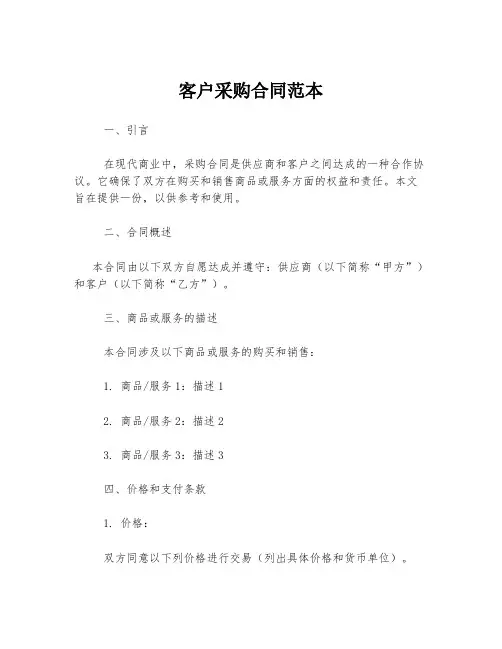 客户采购合同范本

一、引言

在现代商业中，采购合同是供应商和客户之间达成的一种合作协议。它确保了双方在购买和销售商品或服务方面的权益和责任。本文旨在提供一份，以供参考和使用。

二、合同概述

本合同由以下双方自愿达成并遵守：供应商（以下简称“甲方”）和客户（以下简称“乙方”）。

三、商品或服务的描述

本合同涉及以下商品或服务的购买和销售：

1. 商品/服务 1：描述 1

2. 商品/服务 2：描述 2

3. 商品/服务 3：描述 3

四、价格和支付条款

1. 价格：

双方同意以下列价格进行交易（列出具体价格和货币单位）。